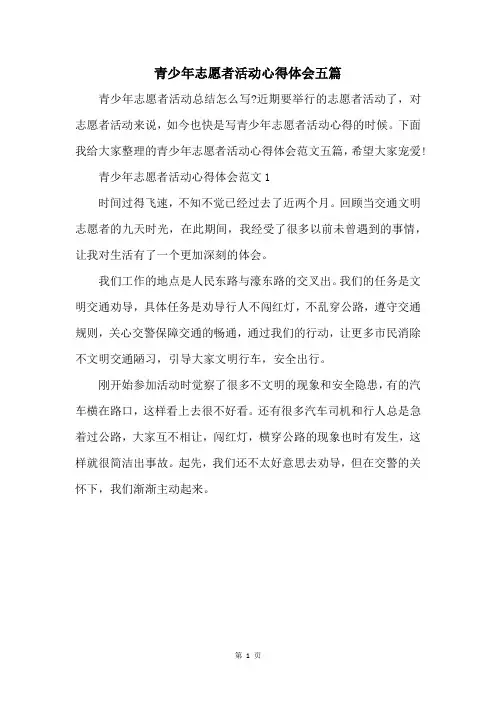 青少年志愿者活动心得体会五篇

青少年志愿者活动总结怎么写?近期要举行的志愿者活动了，对志愿者活动来说，如今也快是写青少年志愿者活动心得的时候。下面我给大家整理的青少年志愿者活动心得体会范文五篇，希望大家宠爱!

青少年志愿者活动心得体会范文 1

时间过得飞速，不知不觉已经过去了近两个月。回顾当交通文明志愿者的九天时光，在此期间，我经受了很多以前未曾遇到的事情，让我对生活有了一个更加深刻的体会。

我们工作的地点是人民东路与濠东路的交叉出。我们的任务是文明交通劝导，具体任务是劝导行人不闯红灯，不乱穿公路，遵守交通规则，关心交警保障交通的畅通，通过我们的行动，让更多市民消除不文明交通陋习，引导大家文明行车，安全出行。

刚开始参加活动时觉察了很多不文明的现象和安全隐患，有的汽车横在路口，这样看上去很不好看。还有很多汽车司机和行人总是急着过公路，大家互不相让，闯红灯，横穿公路的现象也时有发生，这样就很简洁出事故。起先，我们还不太好意思去劝导，但在交警的关怀下，我们渐渐主动起来。

第 1 页